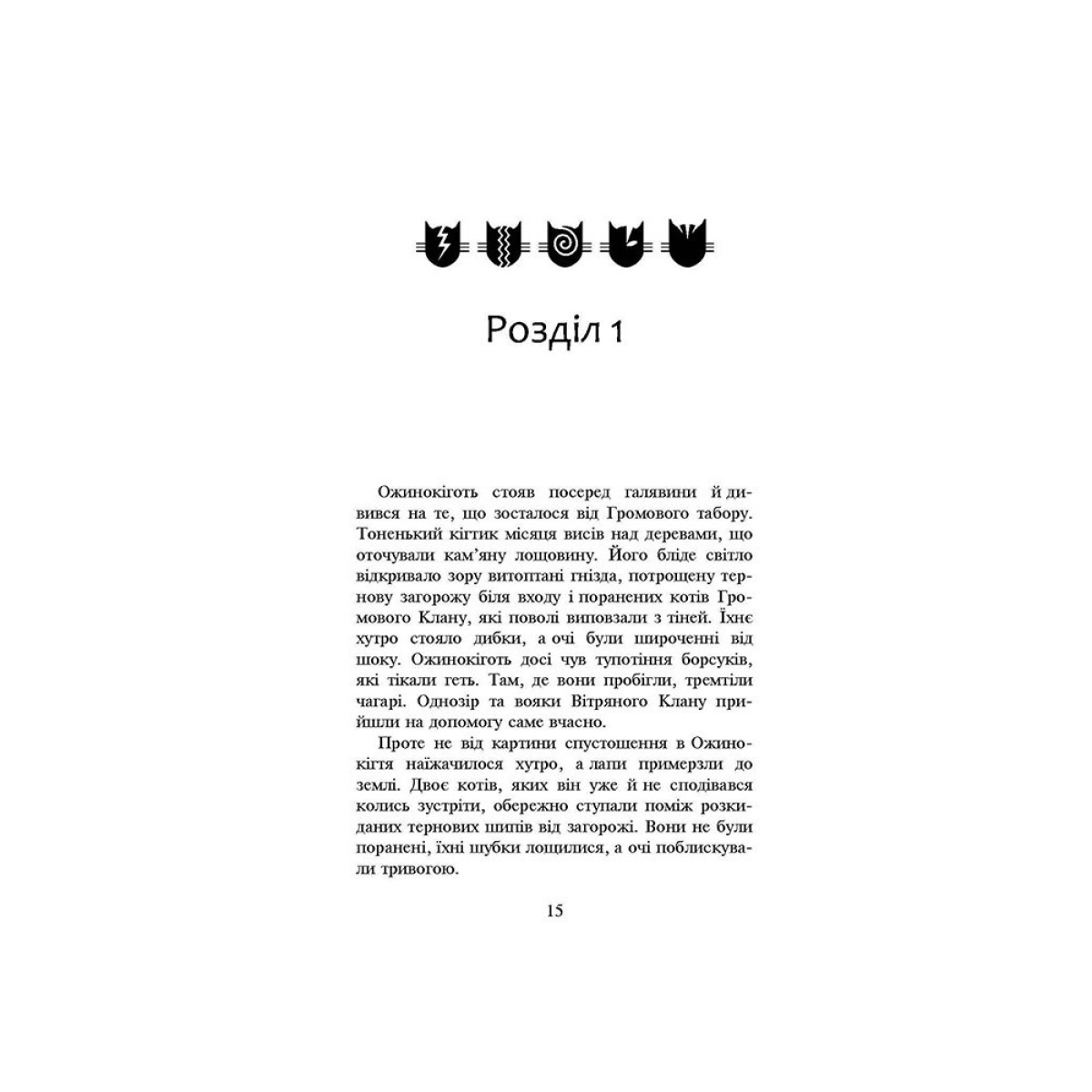 Розділ 1

Ожинокіготь стояв посеред галявини й дивився на те, що зосталося від Громового табору. Тоненький кігтик місяця висів над деревами, що оточували кам'яну лощовину. Його бліде світло відкривало зору витоптані гнізда, потрощену тернову загорожу біля входу і поранених котів Громового Клану, які поволі виповзали з тіней. Їхнє хутро стояло дибки, а очі були широченні від шоку. Ожинокіготь досі чув тупотіння борсуків, які тікали геть. Там, де вони пробігли, тремтіли чагарі. Однозір та вояки Вітряного Клану прийшли на допомогу саме вчасно.

Проте не від картини спустошення в Ожинокігтя наїжачилося хутро, а лапи примерзли до землі. Двоє котів, яких він уже й не сподівався колись зустріти, обережно ступали поміж розкиданих тернових шипів від загорожі. Вони не були поранені, їхні шубки лощилися, а очі поблискували тривогою.

15